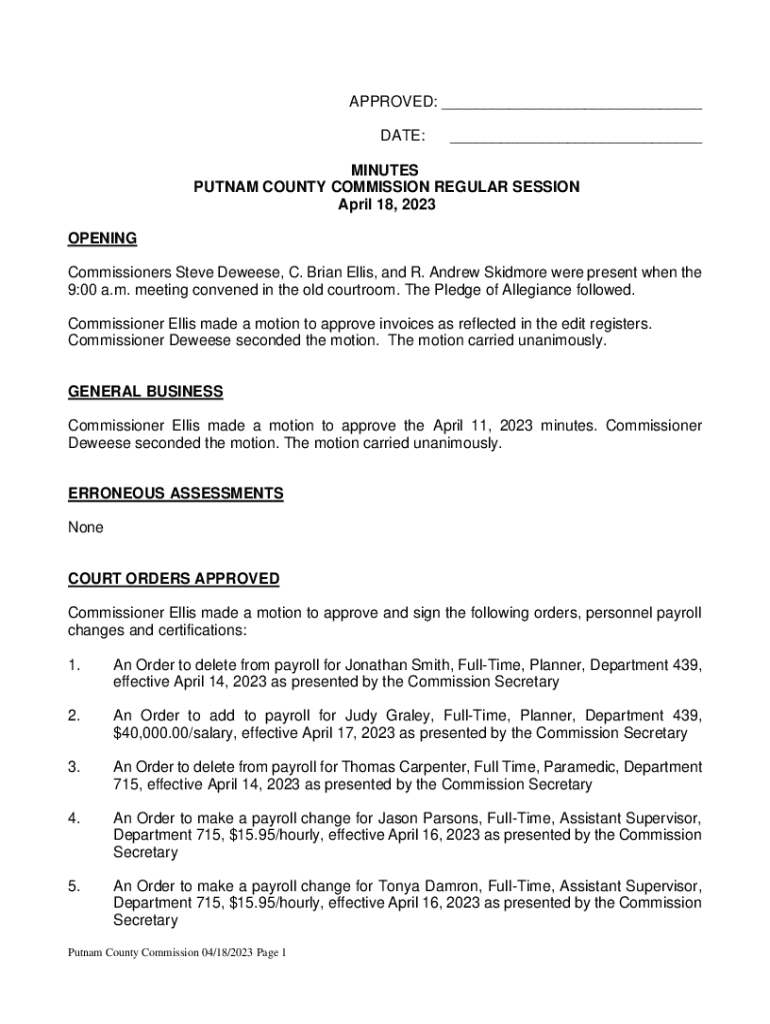 APPROVED: ______________________________

DATE: ______________________________

MINUTES
PUTNAM COUNTY COMMISSION REGULAR SESSION
April 18, 2023

OPENING

Commissioners Steve Deweese, C. Brian Ellis, and R. Andrew Skidmore were present when the 9:00 a.m. meeting convened in the old courtroom. The Pledge of Allegiance followed.

Commissioner Ellis made a motion to approve invoices as reflected in the edit registers. Commissioner Deweese seconded the motion. The motion carried unanimously.

GENERAL BUSINESS

Commissioner Ellis made a motion to approve the April 11, 2023 minutes. Commissioner Deweese seconded the motion. The motion carried unanimously.

ERRONEOUS ASSESSMENTS

None

COURT ORDERS APPROVED

Commissioner Ellis made a motion to approve and sign the following orders, personnel payroll changes and certifications:

1. An Order to delete from payroll for Jonathan Smith, Full-Time, Planner, Department 439, effective April 14, 2023 as presented by the Commission Secretary

2. An Order to add to payroll for Judy Graley, Full-Time, Planner, Department 439, $40,000.00/salary, effective April 17, 2023 as presented by the Commission Secretary

3. An Order to delete from payroll for Thomas Carpenter, Full Time, Paramedic, Department 715, effective April 14, 2023 as presented by the Commission Secretary

4. An Order to make a payroll change for Jason Parsons, Full-Time, Assistant Supervisor, Department 715, $15.95/hourly, effective April 16, 2023 as presented by the Commission Secretary

5. An Order to make a payroll change for Tonya Damron, Full-Time, Assistant Supervisor, Department 715, $15.95/hourly, effective April 16, 2023 as presented by the Commission Secretary

Putnam County Commission 04/18/2023 Page 1